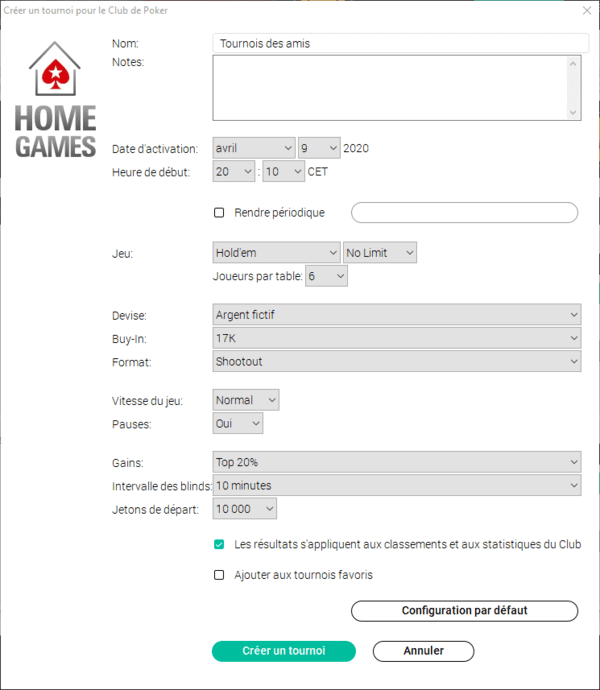 Créer un tournoi pour le Club de Poker

HOME GAMES

Nom: Tournois des amis
Notes:

Date d'activation: avril 9 2020
Heure de début: 20 : 10 CET

Rendre périodique

Jeu: Hold'em No Limit
Joueurs par table: 6

Devise: Argent fictif
Buy-In: 17K
Format: Shootout

Vitesse du jeu: Normal
Pauses: Oui

Gains: Top 20%
Intervalle des blinds: 10 minutes
Jetons de départ: 10 000

Les résultats s'appliquent aux classements et aux statistiques du Club

Ajouter aux tournois favoris

Configuration par défaut

Créer un tournoi
Annuler